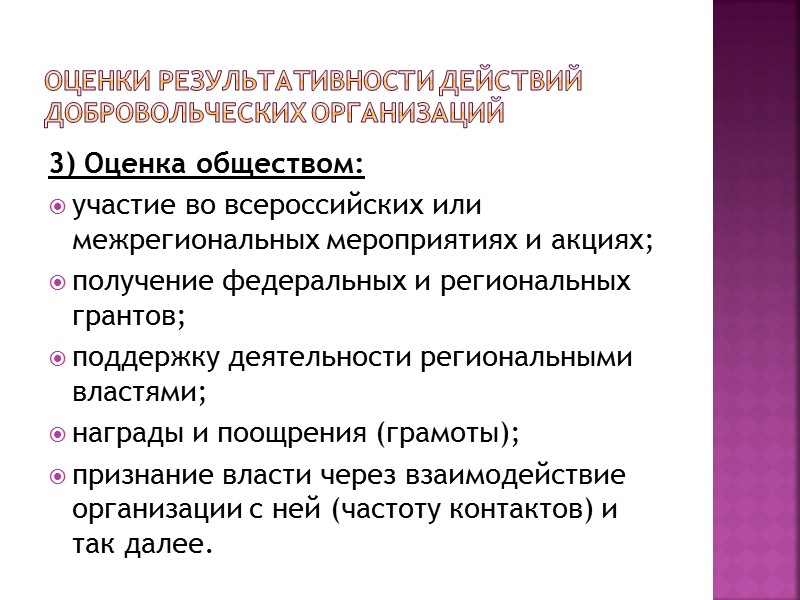 ОЦЕНКИ РЕЗУЛЬТАТИВНОСТИ ДЕЙСТВИЙ ДОБРОВОЛЬЧЕСКИХ ОРГАНИЗАЦИЙ

3) Оценка обществом:

участие во всероссийских или межрегиональных мероприятиях и акциях;

получение федеральных и региональных грантов;

поддержку деятельности региональными властями;

награды и поощрения (грамоты);

признание власти через взаимодействие организации с ней (частоту контактов) и так далее.